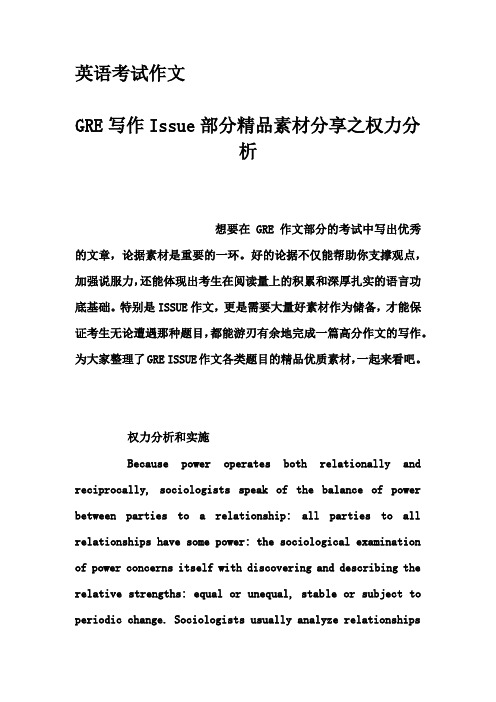 英语考试作文

GRE 写作 Issue 部分精品素材分享之权力分析

想要在 GRE 作文部分的考试中写出优秀的文章，论据素材是重要的一环。好的论据不仅能帮助你支撑观点，加强说服力，还能体现出考生在阅读量上的积累和深厚扎实的语言功底基础。特别是 ISSUE 作文，更是需要大量好素材作为储备，才能保证考生无论遭遇那种题目，都能游刃有余地完成一篇高分作文的写作。为大家整理了 GRE ISSUE 作文各类题目的精品优质素材，一起来看吧。

权力分析和实施

Because power operates both relationally and reciprocally, sociologists speak of the balance of power between parties to a relationship: all parties to all relationships have some power: the sociological examination of power concerns itself with discovering and describing the relative strengths: equal or unequal, stable or subject to periodic change. Sociologists usually analyze relationships